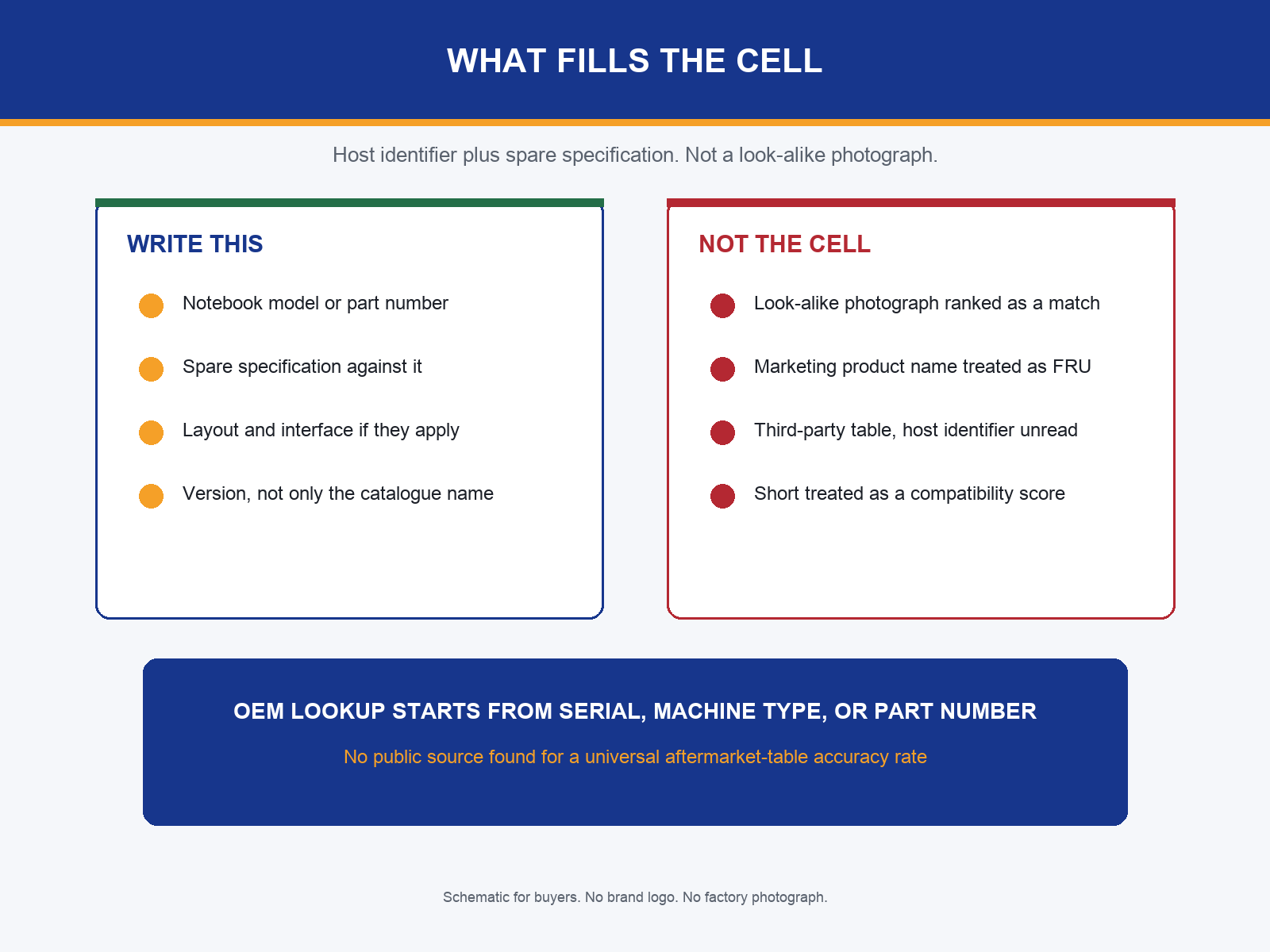 WHAT FILLS THE CELL

Host identifier plus spare specification. Not a look-alike photograph.

WRITE THIS

Notebook model or part number

Spare specification against it

Layout and interface if they apply

Version, not only the catalogue name

NOT THE CELL

Look-alike photograph ranked as a match

Marketing product name treated as FRU

Third-party table, host identifier unread

Short treated as a compatibility score

OEM LOOKUP STARTS FROM SERIAL, MACHINE TYPE, OR PART NUMBER

No public source found for a universal aftermarket-table accuracy rate

Schematic for buyers. No brand logo. No factory photograph.